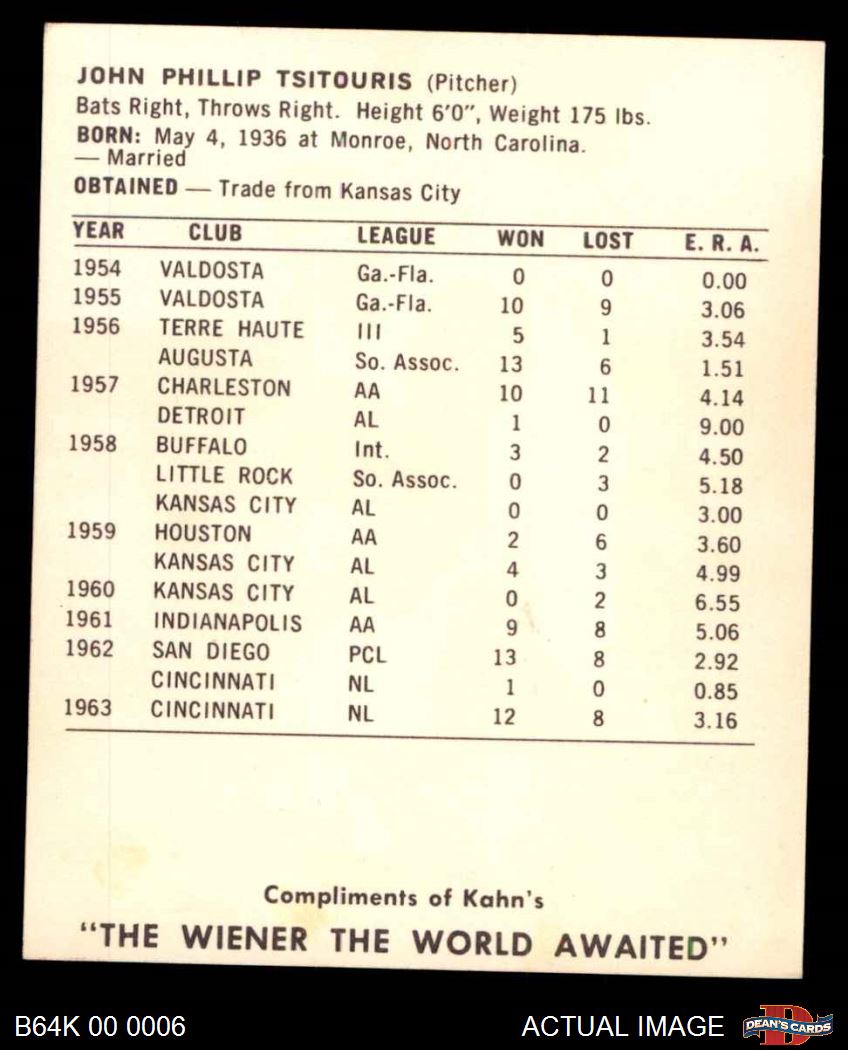 JOHN PHILLIP TSITOURIS (Pitcher)
Bats Right, Throws Right. Height 6'0", Weight 175 lbs.
BORN: May 4, 1936 at Monroe, North Carolina.
— Married
OBTAINED — Trade from Kansas City

| YEAR | CLUB | LEAGUE | WON | LOST | E. R. A. |
|---|---|---|---|---|---|
| 1954 | VALDOSTA | Ga.-Fla. | 0 | 0 | 0.00 |
| 1955 | VALDOSTA | Ga.-Fla. | 10 | 9 | 3.06 |
| 1956 | TERRE HAUTE | III | 5 | 1 | 3.54 |
| | AUGUSTA | So. Assoc. | 13 | 6 | 1.51 |
| 1957 | CHARLESTON | AA | 10 | 11 | 4.14 |
| | DETROIT | AL | 1 | 0 | 9.00 |
| 1958 | BUFFALO | Int. | 3 | 2 | 4.50 |
| | LITTLE ROCK | So. Assoc. | 0 | 3 | 5.18 |
| | KANSAS CITY | AL | 0 | 0 | 3.00 |
| 1959 | HOUSTON | AA | 2 | 6 | 3.60 |
| | KANSAS CITY | AL | 4 | 3 | 4.99 |
| 1960 | KANSAS CITY | AL | 0 | 2 | 6.55 |
| 1961 | INDIANAPOLIS | AA | 9 | 8 | 5.06 |
| 1962 | SAN DIEGO | PCL | 13 | 8 | 2.92 |
| | CINCINNATI | NL | 1 | 0 | 0.85 |
| 1963 | CINCINNATI | NL | 12 | 8 | 3.16 |

Compliments of Kahn's
"THE WIENER THE WORLD AWAITED"

B64K 00 0006
ACTUAL IMAGE
DEAN'S CARDS